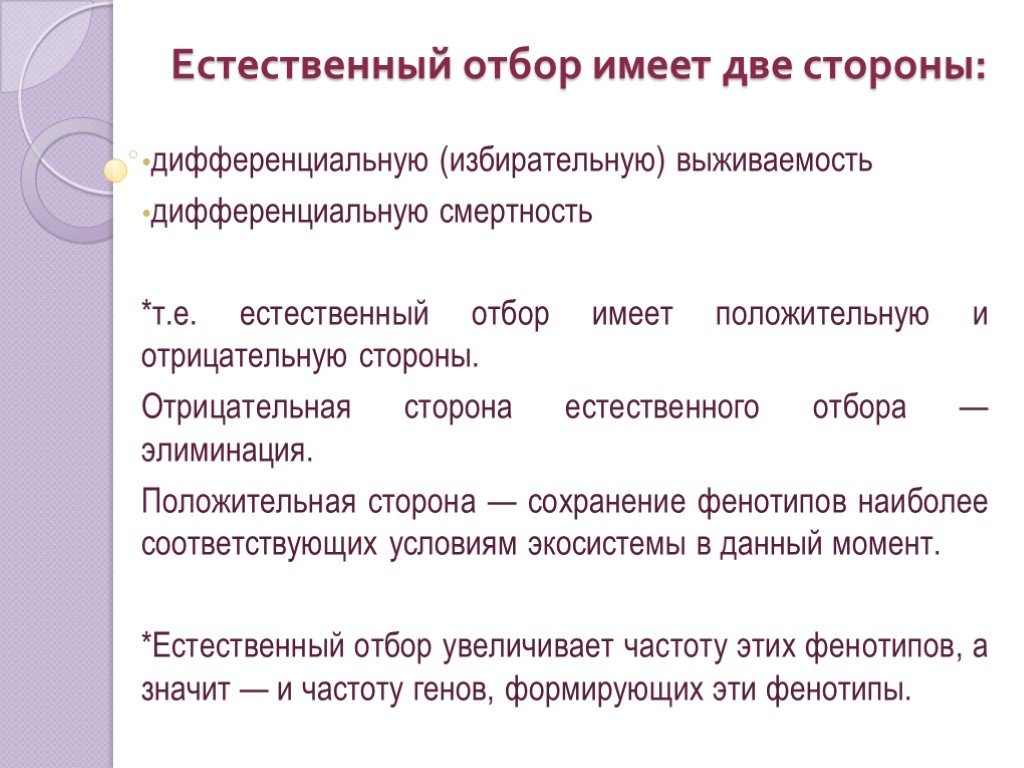 Естественный отбор имеет две стороны:

•дифференциальную (избирательную) выживаемость
•дифференциальную смертность

*т.е. естественный отбор имеет положительную и отрицательную стороны.

Отрицательная сторона естественного отбора — элиминация.

Положительная сторона — сохранение фенотипов наиболее соответствующих условиям экосистемы в данный момент.

*Естественный отбор увеличивает частоту этих фенотипов, а значит — и частоту генов, формирующих эти фенотипы.